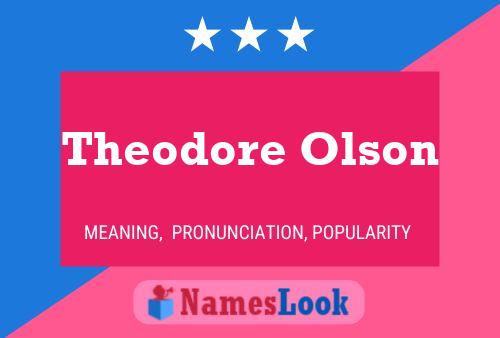 Theodore Olson

MEANING, PRONUNCIATION, POPULARITY

NamesLook